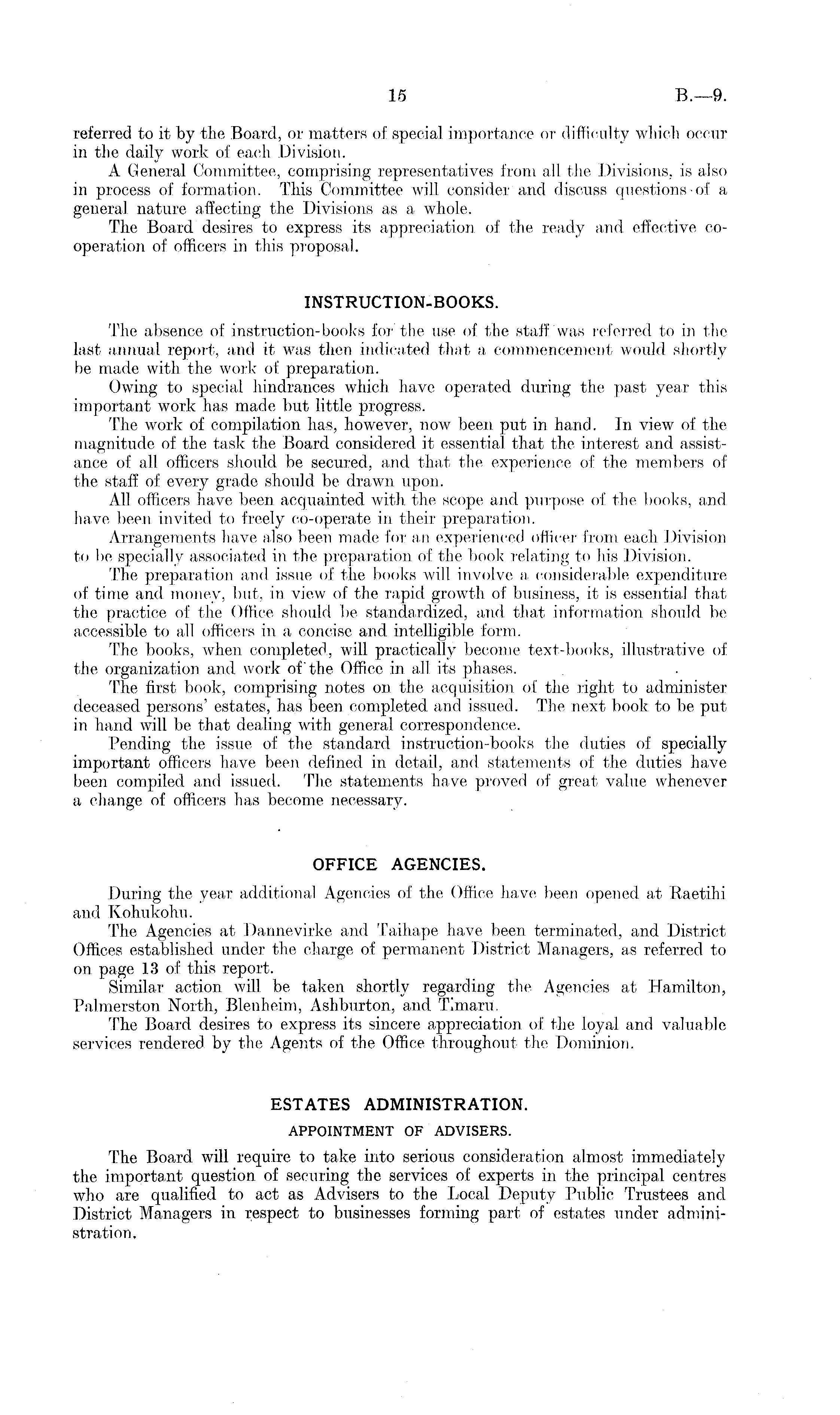 15 B.—9.

referred to it by the Board, or matters of special importance or difficulty which occur in the daily work of each Division.

A General Committee, comprising representatives from all the Divisions, is also in process of formation. This Committee will consider and discuss questions of a general nature affecting the Divisions as a whole.

The Board desires to express its appreciation of the ready and effective co-operation of officers in this proposal.

INSTRUCTION-BOOKS.

The absence of instruction-books for the use of the staff was referred to in the last annual report, and it was then indicated that a commencement would shortly be made with the work of preparation.

Owing to special hindrances which have operated during the past year this important work has made but little progress.

The work of compilation has, however, now been put in hand. In view of the magnitude of the task the Board considered it essential that the interest and assistance of all officers should be secured, and that the experience of the members of the staff of every grade should be drawn upon.

All officers have been acquainted with the scope and purpose of the books, and have been invited to freely co-operate in their preparation.

Arrangements have also been made for an experienced officer from each Division to be specially associated in the preparation of the book relating to his Division.

The preparation and issue of the books will involve a considerable expenditure of time and money, but, in view of the rapid growth of business, it is essential that the practice of the Office should be standardized, and that information should be accessible to all officers in a concise and intelligible form.

The books, when completed, will practically become text-books, illustrative of the organization and work of the Office in all its phases.

The first book, comprising notes on the acquisition of the right to administer deceased persons' estates, has been completed and issued. The next book to be put in hand will be that dealing with general correspondence.

Pending the issue of the standard instruction-books the duties of specially important officers have been defined in detail, and statements of the duties have been compiled and issued. The statements have proved of great value whenever a change of officers has become necessary.

OFFICE AGENCIES.

During the year additional Agencies of the Office have been opened at Raetihi and Kohukohu.

The Agencies at Dannevirke and Taihape have been terminated, and District Offices established under the charge of permanent District Managers, as referred to on page 13 of this report.

Similar action will be taken shortly regarding the Agencies at Hamilton, Palmerston North, Blenheim, Ashburton, and Timaru.

The Board desires to express its sincere appreciation of the loyal and valuable services rendered by the Agents of the Office throughout the Dominion.

ESTATES ADMINISTRATION.

APPOINTMENT OF ADVISERS.

The Board will require to take into serious consideration almost immediately the important question of securing the services of experts in the principal centres who are qualified to act as Advisers to the Local Deputy Public Trustees and District Managers in respect to businesses forming part of estates under administration.